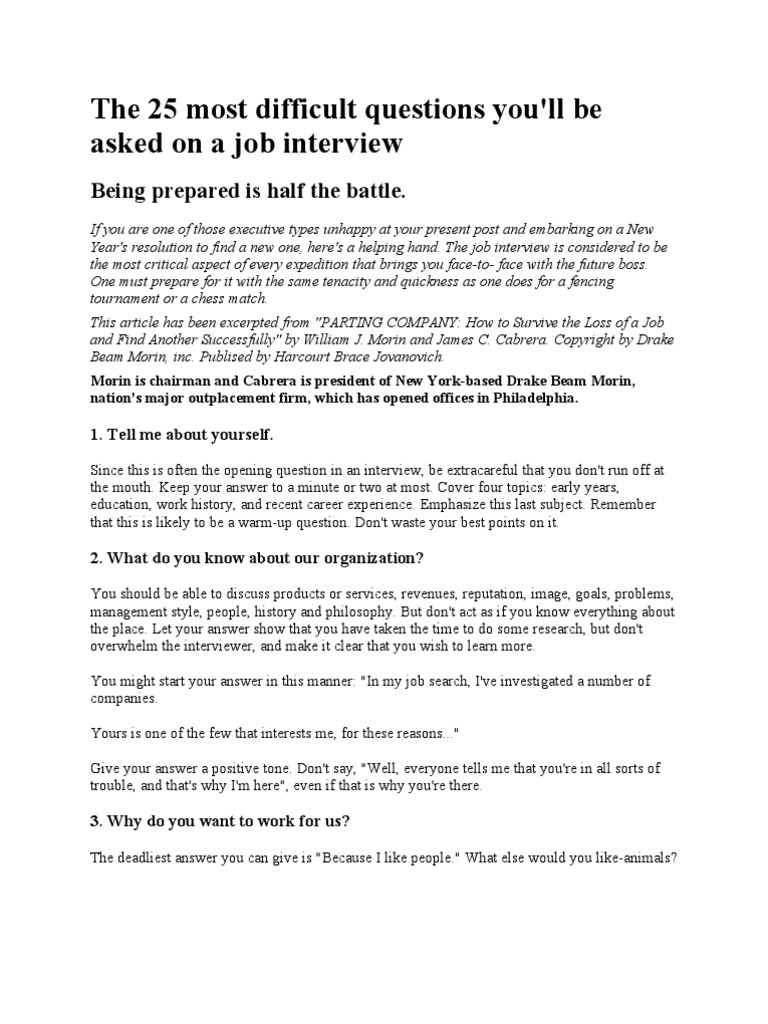 The 25 most difficult questions you'll be asked on a job interview

Being prepared is half the battle.

If you are one of those executive types unhappy at your present post and embarking on a New Year's resolution to find a new one, here's a helping hand. The job interview is considered to be the most critical aspect of every expedition that brings you face-to- face with the future boss. One must prepare for it with the same tenacity and quickness as one does for a fencing tournament or a chess match.

This article has been excerpted from "PARTING COMPANY: How to Survive the Loss of a Job and Find Another Successfully" by William J. Morin and James C. Cabrera. Copyright by Drake Beam Morin, inc. Publised by Harcourt Brace Jovanovich.

Morin is chairman and Cabrera is president of New York-based Drake Beam Morin, nation's major outplacement firm, which has opened offices in Philadelphia.

1. Tell me about yourself.

Since this is often the opening question in an interview, be extracareful that you don't run off at the mouth. Keep your answer to a minute or two at most. Cover four topics: early years, education, work history, and recent career experience. Emphasize this last subject. Remember that this is likely to be a warm-up question. Don't waste your best points on it.

2. What do you know about our organization?

You should be able to discuss products or services, revenues, reputation, image, goals, problems, management style, people, history and philosophy. But don't act as if you know everything about the place. Let your answer show that you have taken the time to do some research, but don't overwhelm the interviewer, and make it clear that you wish to learn more.

You might start your answer in this manner: "In my job search, I've investigated a number of companies.

Yours is one of the few that interests me, for these reasons..."

Give your answer a positive tone. Don't say, "Well, everyone tells me that you're in all sorts of trouble, and that's why I'm here", even if that is why you're there.

3. Why do you want to work for us?

The deadliest answer you can give is "Because I like people." What else would you like-animals?